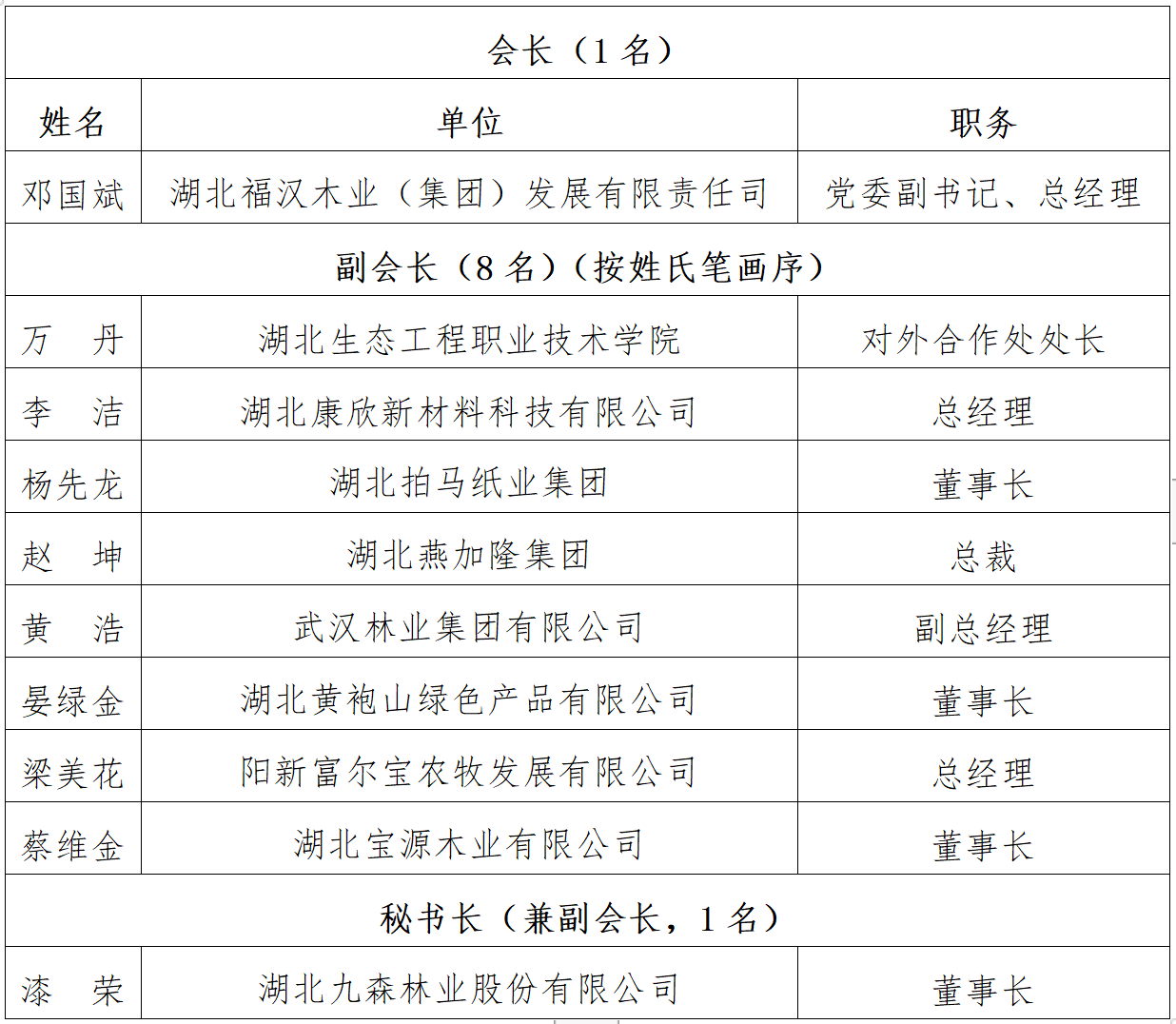 | 会长（1 名） | | |
|---|---|---|
| 姓名 | 单位 | 职务 |
| 邓国斌 | 湖北福汉木业（集团）发展有限责任司 | 党委副书记、总经理 |
| 副会长（8 名）（按姓氏笔画序） | | |
| 万　丹 | 湖北生态工程职业技术学院 | 对外合作处处长 |
| 李　洁 | 湖北康欣新材料科技有限公司 | 总经理 |
| 杨先龙 | 湖北拍马纸业集团 | 董事长 |
| 赵　坤 | 湖北燕加隆集团 | 总裁 |
| 黄　浩 | 武汉林业集团有限公司 | 副总经理 |
| 晏绿金 | 湖北黄袍山绿色产品有限公司 | 董事长 |
| 梁美花 | 阳新富尔宝农牧发展有限公司 | 总经理 |
| 蔡维金 | 湖北宝源木业有限公司 | 董事长 |
| 秘书长（兼副会长，1 名） | | |
| 漆　荣 | 湖北九森林业股份有限公司 | 董事长 |